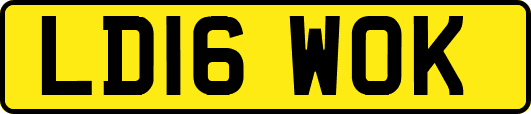 LD16 WOK